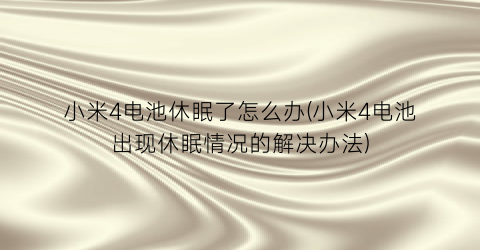 小米4电池休眠了怎么办(小米4电池出现休眠情况的解决办法)